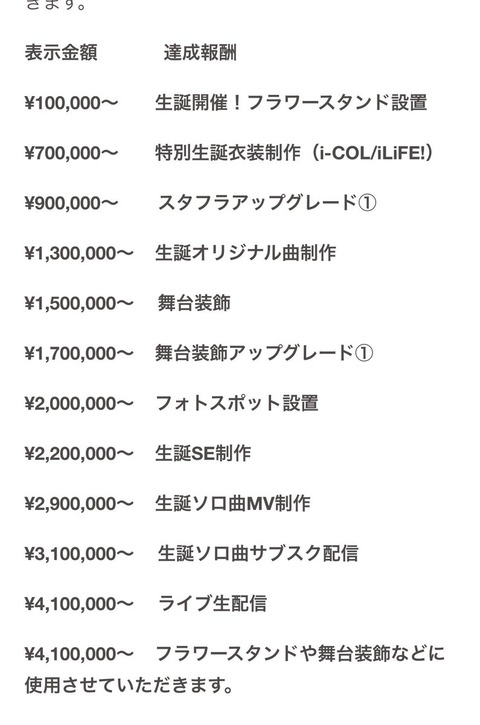 きます。

表示金額　　　達成報酬

¥100,000〜　生誕開催！フラワースタンド設置

¥700,000〜　特別生誕衣装制作（i-COL/iLiFE!）

¥900,000〜　スタフラアップグレード①

¥1,300,000〜　生誕オリジナル曲制作

¥1,500,000〜　舞台装飾

¥1,700,000〜　舞台装飾アップグレード①

¥2,000,000〜　フォトスポット設置

¥2,200,000〜　生誕SE制作

¥2,900,000〜　生誕ソロ曲MV制作

¥3,100,000〜　生誕ソロ曲サブスク配信

¥4,100,000〜　ライブ生配信

¥4,100,000〜　フラワースタンドや舞台装飾などに使用させていただきます。